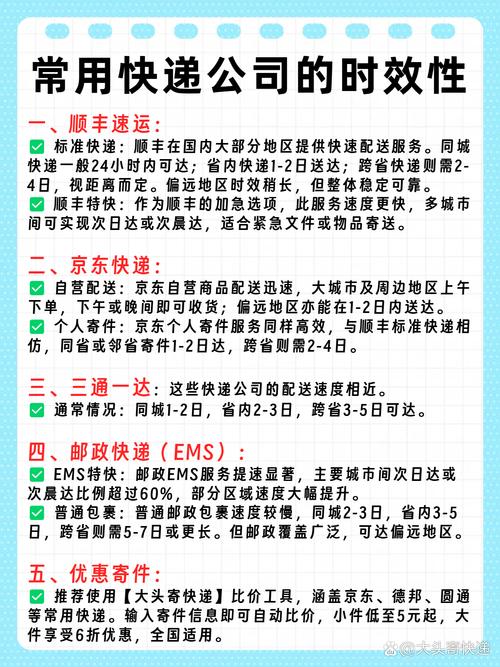 常用快递公司的时效性

一、顺丰速运：
✅ 标准快递：顺丰在国内大部分地区提供快速配送服务。同城快递一般24小时内可达；省内快递1-2日送达；跨省快递则需2-4日，视距离而定。偏远地区时效稍长，但整体稳定可靠。
✅ 顺丰特快：作为顺丰的加急选项，此服务速度更快，多城市间可实现次日达或次晨达，适合紧急文件或物品寄送。

二、京东快递：
✅ 自营配送：京东自营商品配送迅速，大城市及周边地区上午下单，下午或晚间即可收货；偏远地区亦能在1-2日内送达。
✅ 个人寄件：京东个人寄件服务同样高效，与顺丰标准快递相仿，同省或邻省寄件1-2日达，跨省则需2-4日。

三、三通一达：这些快递公司的配送速度相近。
✅ 通常情况：同城1-2日，省内2-3日，跨省3-5日可达。

四、邮政快递（EMS）：
✅ EMS特快：邮政EMS服务提速显著，主要城市间次日达或次晨达比例超过60%，部分区域速度大幅提升。
✅ 普通包裹：普通邮政包裹速度较慢，同城2-3日，省内3-5日，跨省则需5-7日或更长。但邮政覆盖广泛，可达偏远地区。

五、优惠寄件：
✅ 推荐使用【大头寄快递】比价工具，涵盖京东、德邦、圆通等常用快递。输入寄件信息即可自动比价，小件低至5元起，大件享受6折优惠，全国适用。

@大头寄快递